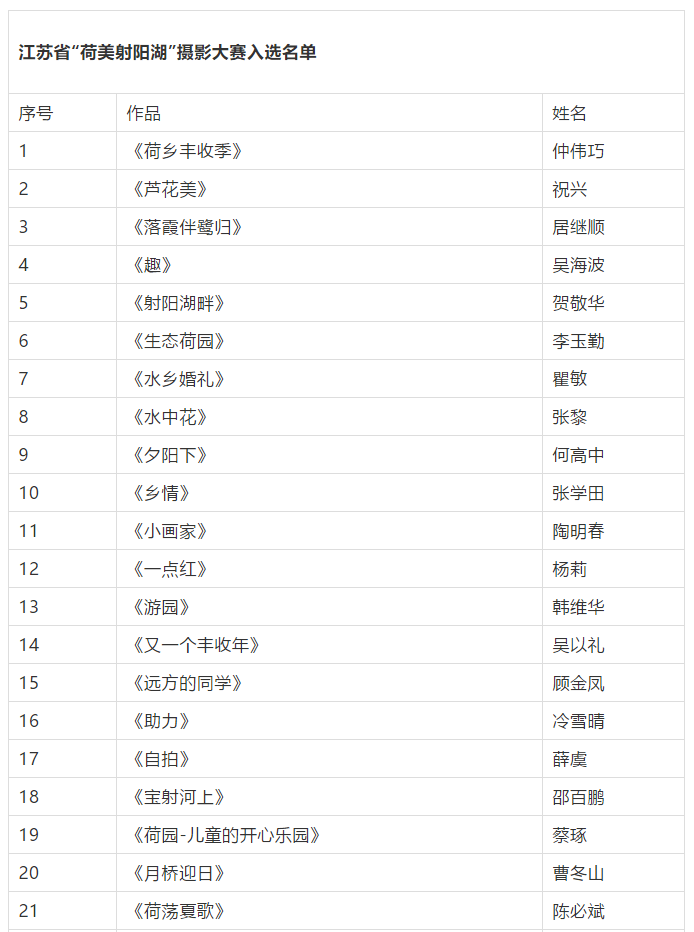 江苏省“荷美射阳湖”摄影大赛入选名单

| 序号 | 作品 | 姓名 |
|---|---|---|
| 1 | 《荷乡丰收季》 | 仲伟巧 |
| 2 | 《芦花美》 | 祝兴 |
| 3 | 《落霞伴鹭归》 | 居继顺 |
| 4 | 《趣》 | 吴海波 |
| 5 | 《射阳湖畔》 | 贺敬华 |
| 6 | 《生态荷园》 | 李玉勤 |
| 7 | 《水乡婚礼》 | 瞿敏 |
| 8 | 《水中花》 | 张黎 |
| 9 | 《夕阳下》 | 何高中 |
| 10 | 《乡情》 | 张学田 |
| 11 | 《小画家》 | 陶明春 |
| 12 | 《一点红》 | 杨莉 |
| 13 | 《游园》 | 韩维华 |
| 14 | 《又一个丰收年》 | 吴以礼 |
| 15 | 《远方的同学》 | 顾金凤 |
| 16 | 《助力》 | 冷雪晴 |
| 17 | 《自拍》 | 薛虞 |
| 18 | 《宝射河上》 | 邵百鹏 |
| 19 | 《荷园-儿童的开心乐园》 | 蔡琢 |
| 20 | 《月桥迎日》 | 曹冬山 |
| 21 | 《荷荡夏歌》 | 陈必斌 |